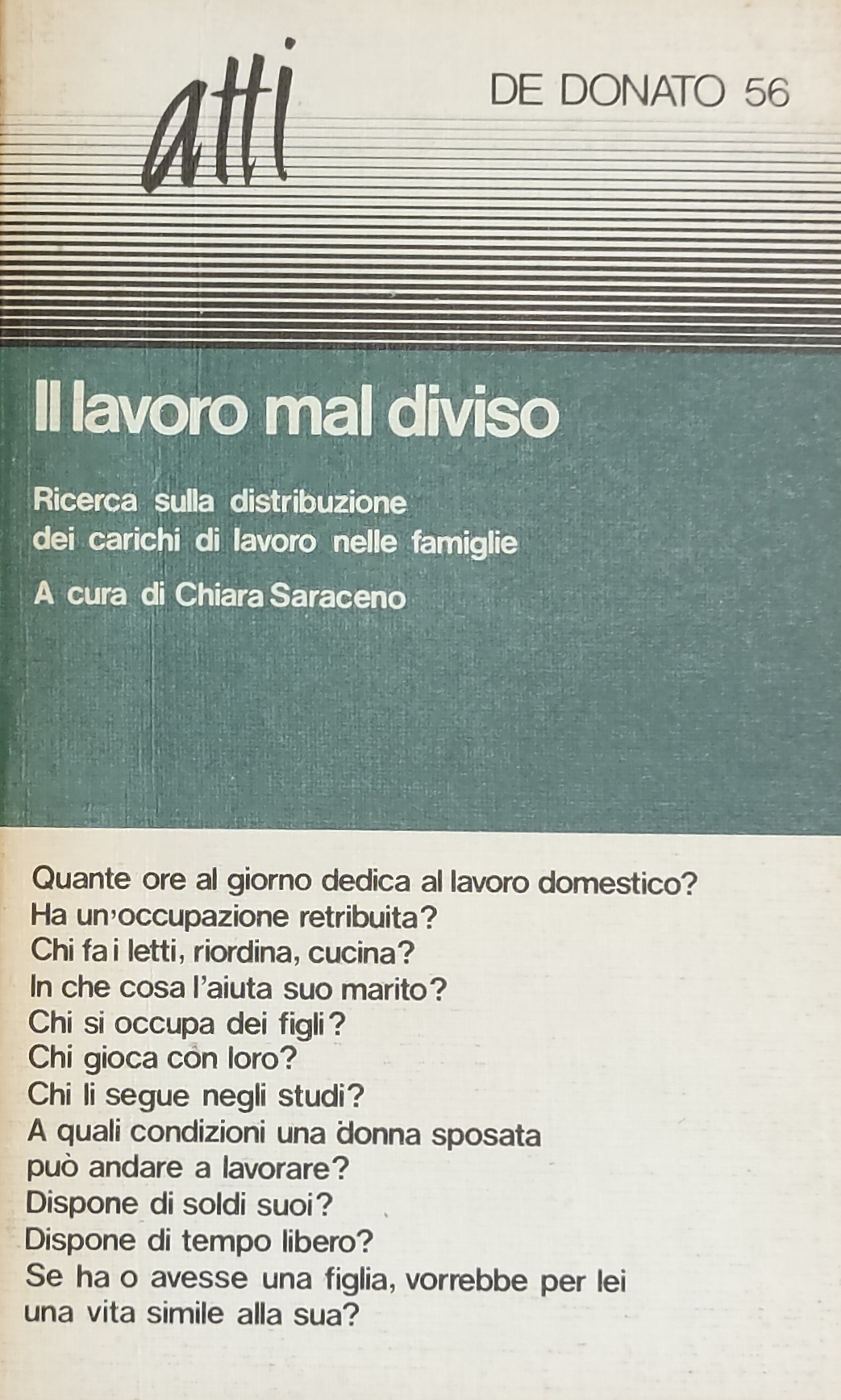 atti

DE DONATO 56

Il lavoro mal diviso

Ricerca sulla distribuzione dei carichi di lavoro nelle famiglie

A cura di Chiara Saraceno

Quante ore al giorno dedica al lavoro domestico?
Ha un'occupazione retribuita?
Chi fa i letti, riordina, cucina?
In che cosa l'aiuta suo marito?
Chi si occupa dei figli?
Chi gioca con loro?
Chi li segue negli studi?
A quali condizioni una donna sposata può andare a lavorare?
Dispone di soldi suoi?
Dispone di tempo libero?
Se ha o avesse una figlia, vorrebbe per lei una vita simile alla sua?